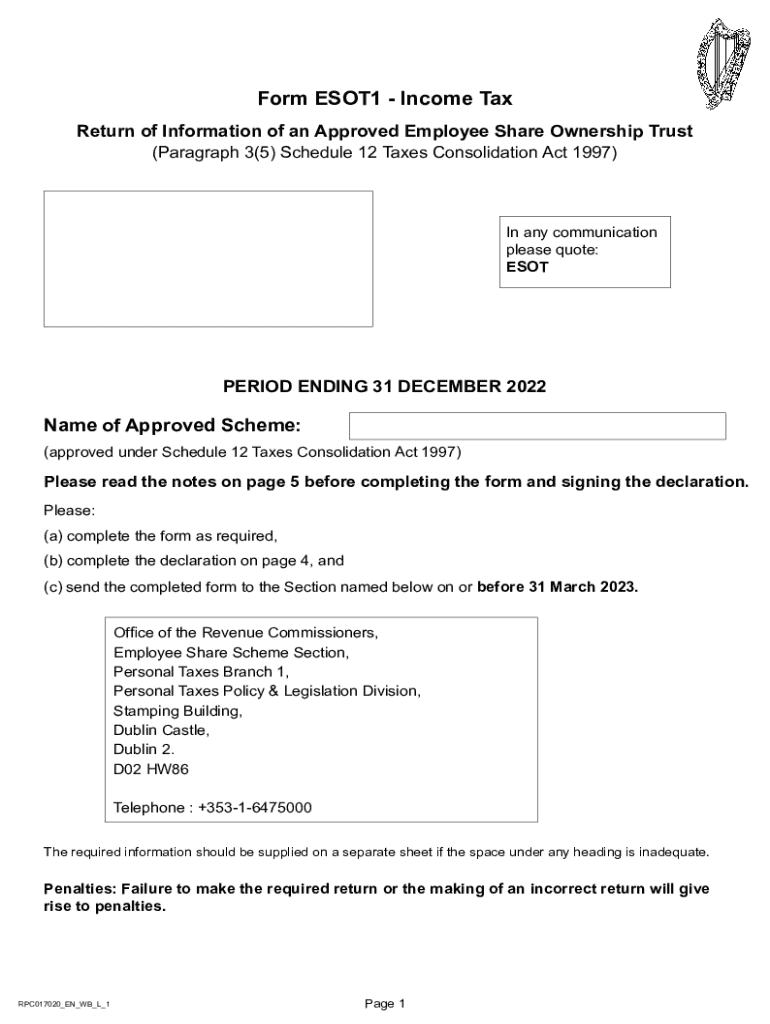 Form ESOT1 - Income Tax

Return of Information of an Approved Employee Share Ownership Trust
(Paragraph 3(5) Schedule 12 Taxes Consolidation Act 1997)

In any communication please quote:
ESOT

PERIOD ENDING 31 DECEMBER 2022

Name of Approved Scheme:
(approved under Schedule 12 Taxes Consolidation Act 1997)

Please read the notes on page 5 before completing the form and signing the declaration.

Please:
(a) complete the form as required,
(b) complete the declaration on page 4, and
(c) send the completed form to the Section named below on or before 31 March 2023.

Office of the Revenue Commissioners,
Employee Share Scheme Section,
Personal Taxes Branch 1,
Personal Taxes Policy & Legislation Division,
Stamping Building,
Dublin Castle,
Dublin 2.
D02 HW86

Telephone : +353-1-6475000

The required information should be supplied on a separate sheet if the space under any heading is inadequate.

Penalties: Failure to make the required return or the making of an incorrect return will give rise to penalties.

RPC017020_EN_WB_L_1

Page 1